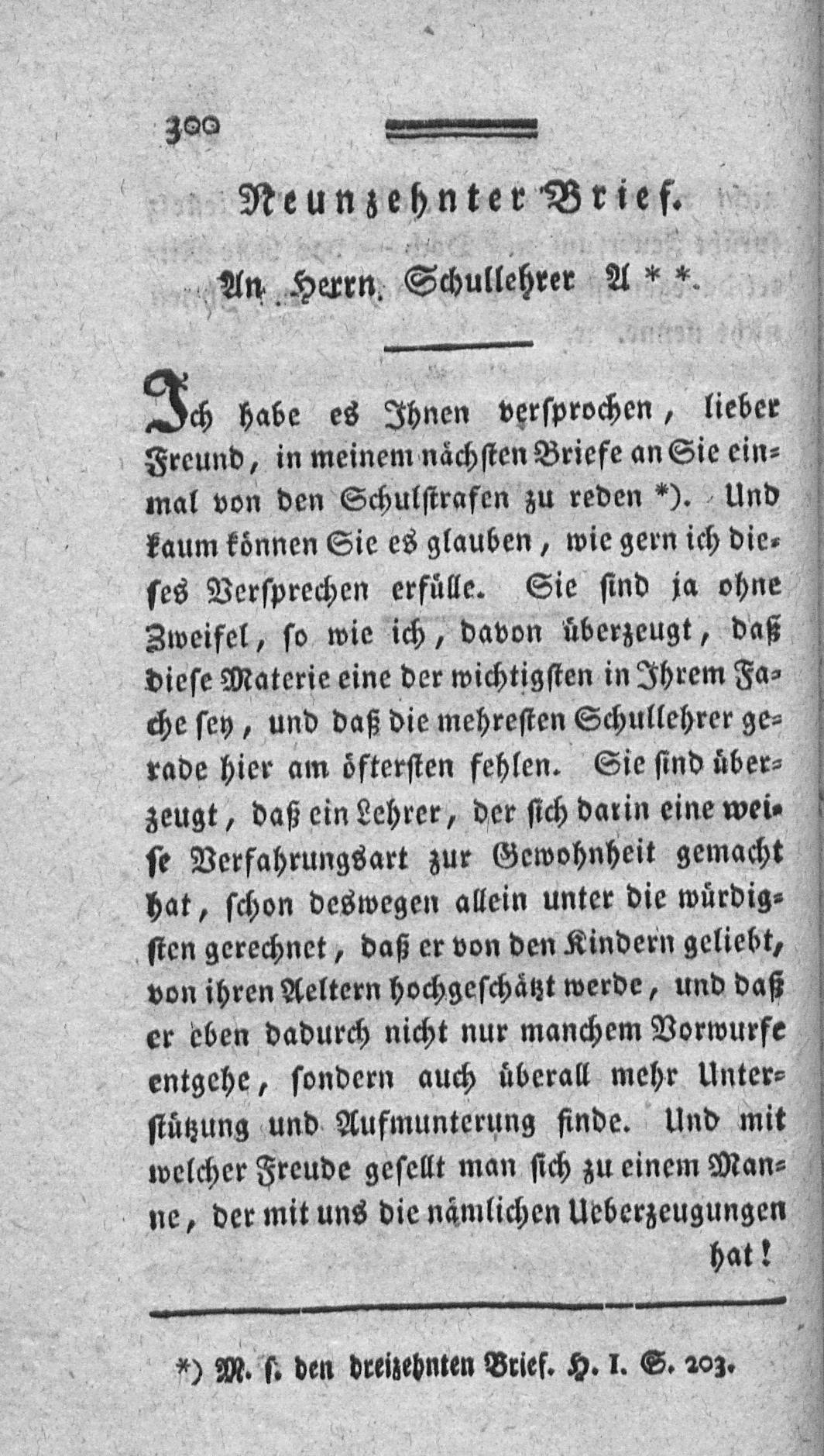 300

Neunzehnter Brief.

An Herrn Schullehrer A**.

Ich habe es Ihnen versprochen, lieber Freund, in meinem nächsten Briefe an Sie einmal von den Schulstrafen zu reden *). Und kaum können Sie es glauben, wie gern ich dieses Versprechen erfülle. Sie sind ja ohne Zweifel, so wie ich, davon überzeugt, daß diese Materie eine der wichtigsten in Ihrem Fache sey, und daß die mehresten Schullehrer gerade hier am öftersten fehlen. Sie sind überzeugt, daß ein Lehrer, der sich darin eine weise Verfahrungsart zur Gewohnheit gemacht hat, schon deswegen allein unter die würdigsten gerechnet, daß er von den Kindern geliebt, von ihren Aeltern hochgeschätzt werde, und daß er eben dadurch nicht nur manchem Vorwurfe entgehe, sondern auch überall mehr Unterstützung und Aufmunterung finde. Und mit welcher Freude gesellt man sich zu einem Manne, der mit uns die nämlichen Ueberzeugungen hat!

*) M. s. den dreizehnten Brief. H. I. S. 203.